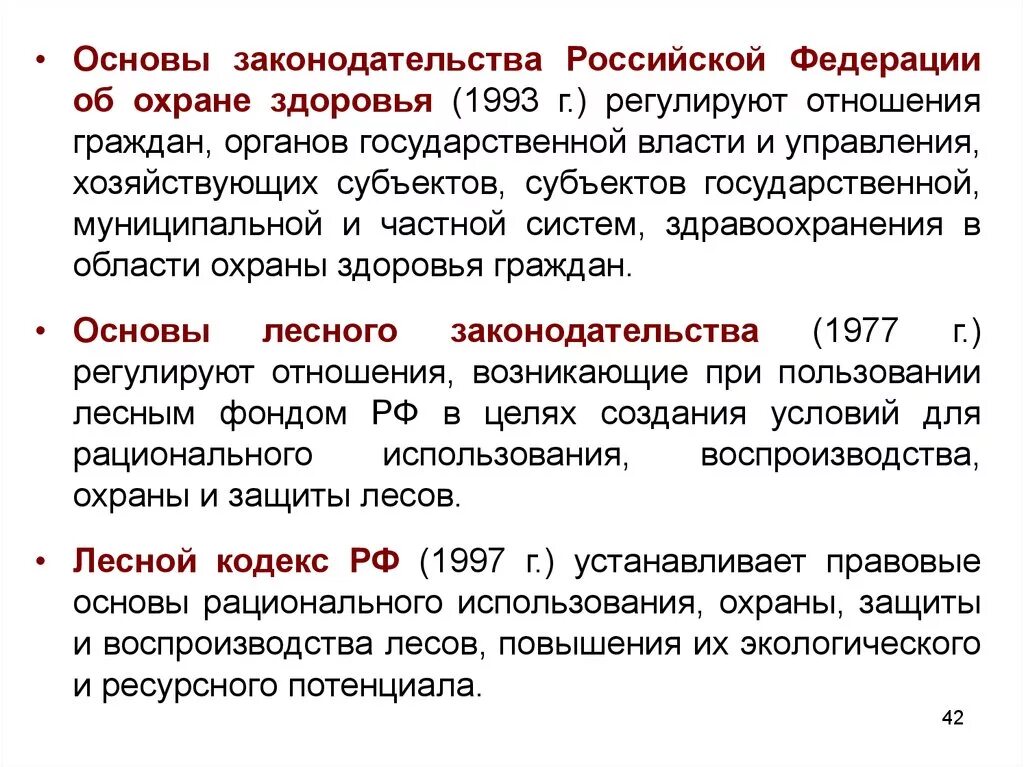 • Основы законодательства Российской Федерации об охране здоровья (1993 г.) регулируют отношения граждан, органов государственной власти и управления, хозяйствующих субъектов, субъектов государственной, муниципальной и частной систем, здравоохранения в области охраны здоровья граждан.

• Основы лесного законодательства (1977 г.) регулируют отношения, возникающие при пользовании лесным фондом РФ в целях создания условий для рационального использования, воспроизводства, охраны и защиты лесов.

• Лесной кодекс РФ (1997 г.) устанавливает правовые основы рационального использования, охраны, защиты и воспроизводства лесов, повышения их экологического и ресурсного потенциала.

42